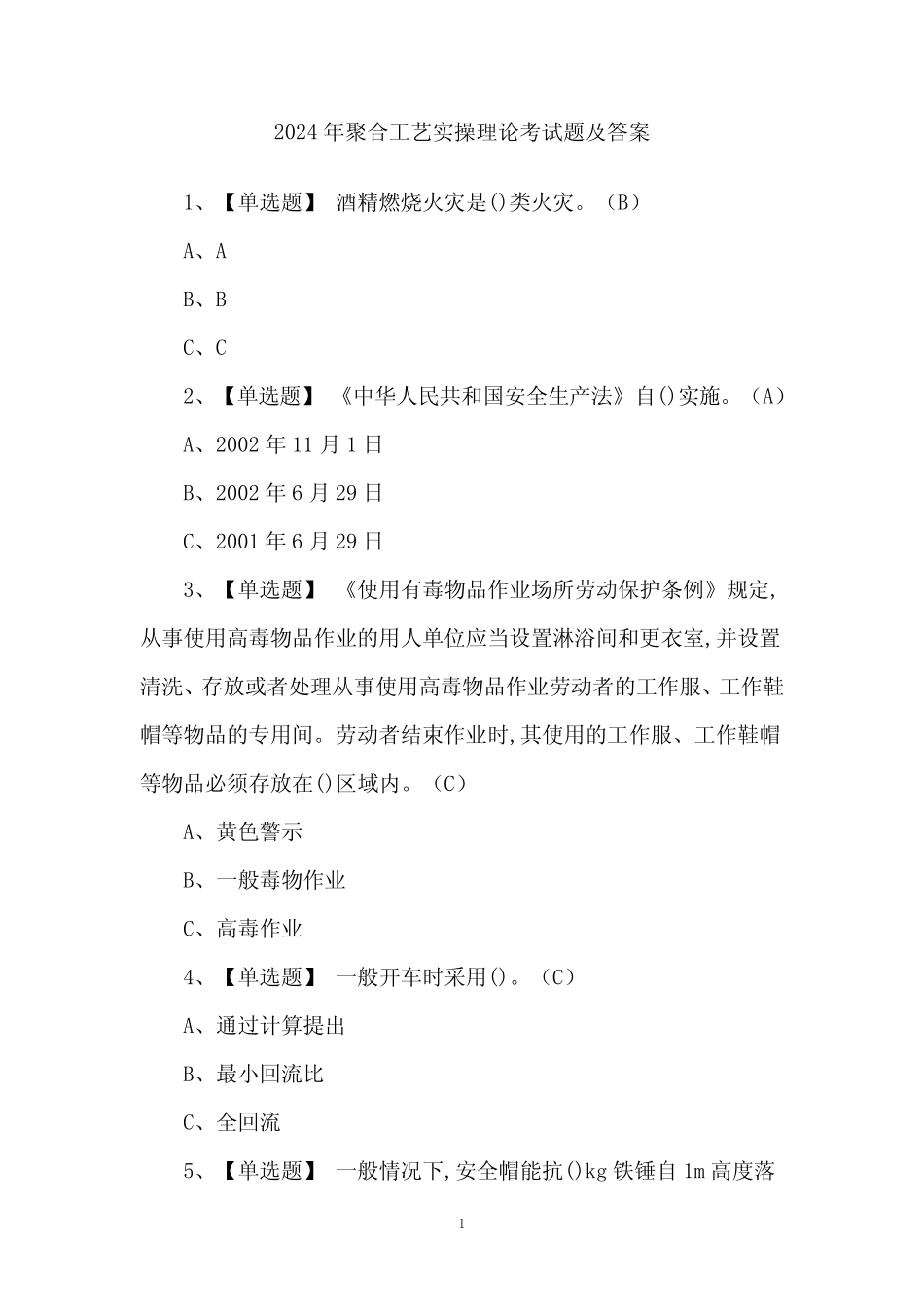 2024年聚合工艺实操理论考试题及答案

1、【单选题】 酒精燃烧火灾是()类火灾。（B）

A、A

B、B

C、C

2、【单选题】 《中华人民共和国安全生产法》自()实施。（A）

A、2002年11月1日

B、2002年6月29日

C、2001年6月29日

3、【单选题】 《使用有毒物品作业场所劳动保护条例》规定,从事使用高毒物品作业的用人单位应当设置淋浴间和更衣室,并设置清洗、存放或者处理从事使用高毒物品作业劳动者的工作服、工作鞋帽等物品的专用间。劳动者结束作业时,其使用的工作服、工作鞋帽等物品必须存放在()区域内。（C）

A、黄色警示

B、一般毒物作业

C、高毒作业

4、【单选题】 一般开车时采用()。（C）

A、通过计算提出

B、最小回流比

C、全回流

5、【单选题】 一般情况下,安全帽能抗()kg铁锤自1m高度落

1